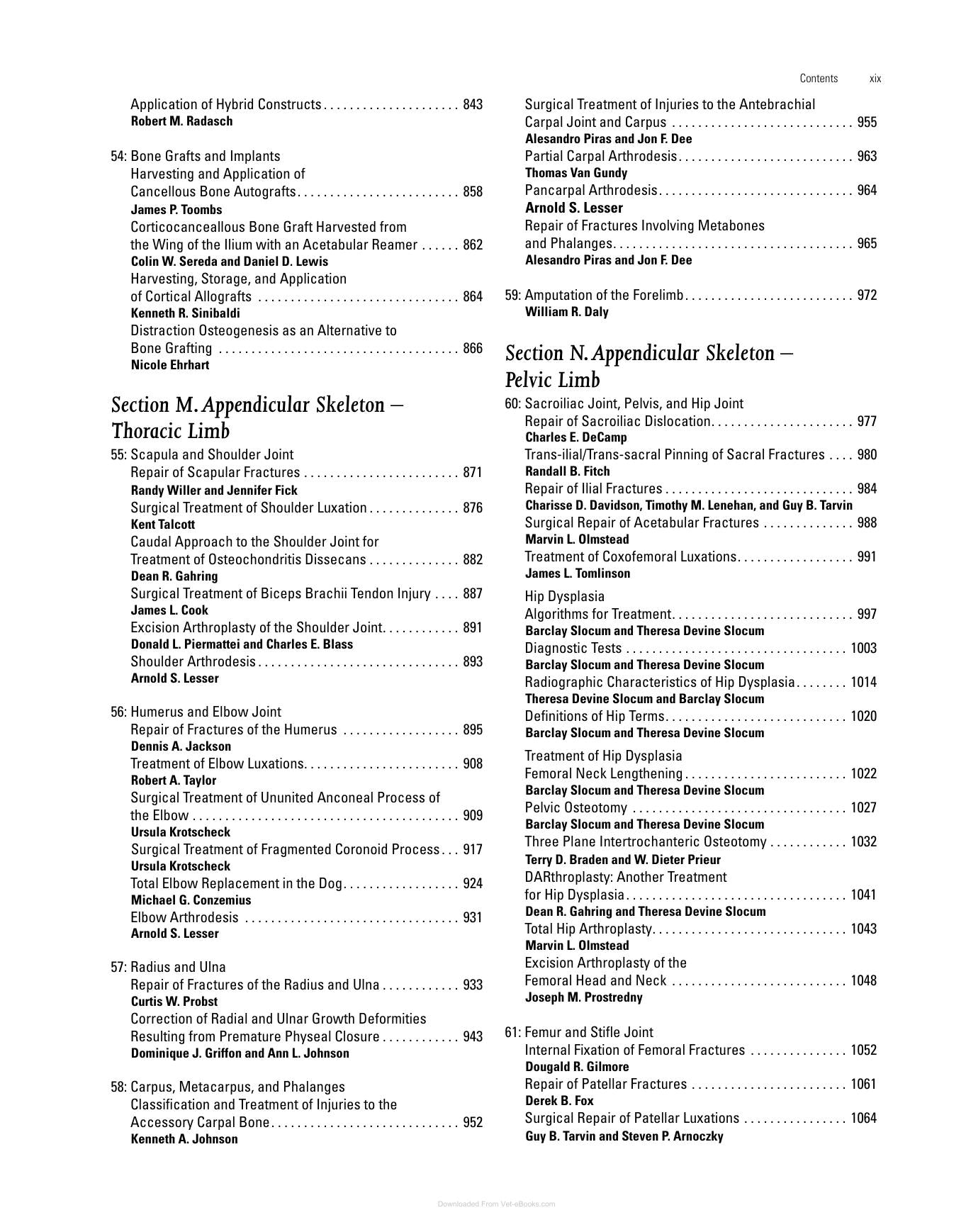 Contents xix

Application of Hybrid Constructs 843
Robert M. Radasch

54: Bone Grafts and Implants
Harvesting and Application of Cancellous Bone Autografts 858
James P. Toombs
Corticocanceallous Bone Graft Harvested from the Wing of the Ilium with an Acetabular Reamer 862
Colin W. Sereda and Daniel D. Lewis
Harvesting, Storage, and Application of Cortical Allografts 864
Kenneth R. Sinibaldi
Distraction Osteogenesis as an Alternative to Bone Grafting 866
Nicole Ehrhart

Section M. Appendicular Skeleton – Thoracic Limb

55: Scapula and Shoulder Joint
Repair of Scapular Fractures 871
Randy Willer and Jennifer Fick
Surgical Treatment of Shoulder Luxation 876
Kent Talcott
Caudal Approach to the Shoulder Joint for Treatment of Osteochondritis Dissecans 882
Dean R. Gahring
Surgical Treatment of Biceps Brachii Tendon Injury 887
James L. Cook
Excision Arthroplasty of the Shoulder Joint 891
Donald L. Piermattei and Charles E. Blass
Shoulder Arthrodesis 893
Arnold S. Lesser

56: Humerus and Elbow Joint
Repair of Fractures of the Humerus 895
Dennis A. Jackson
Treatment of Elbow Luxations 908
Robert A. Taylor
Surgical Treatment of Ununited Anconeal Process of the Elbow 909
Ursula Krotscheck
Surgical Treatment of Fragmented Coronoid Process 917
Ursula Krotscheck
Total Elbow Replacement in the Dog 924
Michael G. Conzemius
Elbow Arthrodesis 931
Arnold S. Lesser

57: Radius and Ulna
Repair of Fractures of the Radius and Ulna 933
Curtis W. Probst
Correction of Radial and Ulnar Growth Deformities Resulting from Premature Physeal Closure 943
Dominique J. Griffon and Ann L. Johnson

58: Carpus, Metacarpus, and Phalanges
Classification and Treatment of Injuries to the Accessory Carpal Bone 952
Kenneth A. Johnson

Surgical Treatment of Injuries to the Antebrachial Carpal Joint and Carpus 955
Alesandro Piras and Jon F. Dee
Partial Carpal Arthrodesis 963
Thomas Van Gundy
Pancarpal Arthrodesis 964
Arnold S. Lesser
Repair of Fractures Involving Metabones and Phalanges 965
Alesandro Piras and Jon F. Dee

59: Amputation of the Forelimb 972
William R. Daly

Section N. Appendicular Skeleton – Pelvic Limb

60: Sacroiliac Joint, Pelvis, and Hip Joint
Repair of Sacroiliac Dislocation 977
Charles E. DeCamp
Trans-ilial/Trans-sacral Pinning of Sacral Fractures 980
Randall B. Fitch
Repair of Ilial Fractures 984
Charisse D. Davidson, Timothy M. Lenehan, and Guy B. Tarvin
Surgical Repair of Acetabular Fractures 988
Marvin L. Olmstead
Treatment of Coxofemoral Luxations 991
James L. Tomlinson

Hip Dysplasia
Algorithms for Treatment 997
Barclay Slocum and Theresa Devine Slocum
Diagnostic Tests 1003
Barclay Slocum and Theresa Devine Slocum
Radiographic Characteristics of Hip Dysplasia 1014
Theresa Devine Slocum and Barclay Slocum
Definitions of Hip Terms 1020
Barclay Slocum and Theresa Devine Slocum

Treatment of Hip Dysplasia
Femoral Neck Lengthening 1022
Barclay Slocum and Theresa Devine Slocum
Pelvic Osteotomy 1027
Barclay Slocum and Theresa Devine Slocum
Three Plane Intertrochanteric Osteotomy 1032
Terry D. Braden and W. Dieter Prieur
DARthroplasty: Another Treatment for Hip Dysplasia 1041
Dean R. Gahring and Theresa Devine Slocum
Total Hip Arthroplasty 1043
Marvin L. Olmstead
Excision Arthroplasty of the Femoral Head and Neck 1048
Joseph M. Prostredny

61: Femur and Stifle Joint
Internal Fixation of Femoral Fractures 1052
Dougald R. Gilmore
Repair of Patellar Fractures 1061
Derek B. Fox
Surgical Repair of Patellar Luxations 1064
Guy B. Tarvin and Steven P. Arnoczky

Downloaded From Vet-eBooks.com